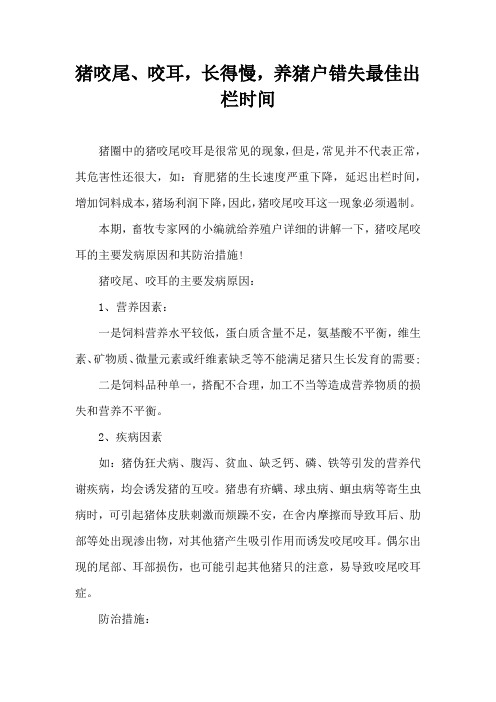 猪咬尾、咬耳，长得慢，养猪户错失最佳出栏时间

猪圈中的猪咬尾咬耳是很常见的现象，但是，常见并不代表正常，其危害性还很大，如：育肥猪的生长速度严重下降，延迟出栏时间，增加饲料成本，猪场利润下降，因此，猪咬尾咬耳这一现象必须遏制。

本期，畜牧专家网的小编就给养殖户详细的讲解一下，猪咬尾咬耳的主要发病原因和其防治措施！

猪咬尾、咬耳的主要发病原因：

1、营养因素：

一是饲料营养水平较低，蛋白质含量不足，氨基酸不平衡，维生素、矿物质、微量元素或纤维素缺乏等不能满足猪只生长发育的需要；

二是饲料品种单一，搭配不合理，加工不当等造成营养物质的损失和营养不平衡。

2、疾病因素

如：猪伪狂犬病、腹泻、贫血、缺乏钙、磷、铁等引发的营养代谢疾病，均会诱发猪的互咬。猪患有疥螨、球虫病、蛔虫病等寄生虫病时，可引起猪体皮肤刺激而烦躁不安，在舍内摩擦而导致耳后、肋部等处出现渗出物，对其他猪产生吸引作用而诱发咬尾咬耳。偶尔出现的尾部、耳部损伤，也可能引起其他猪只的注意，易导致咬尾咬耳症。

防治措施：